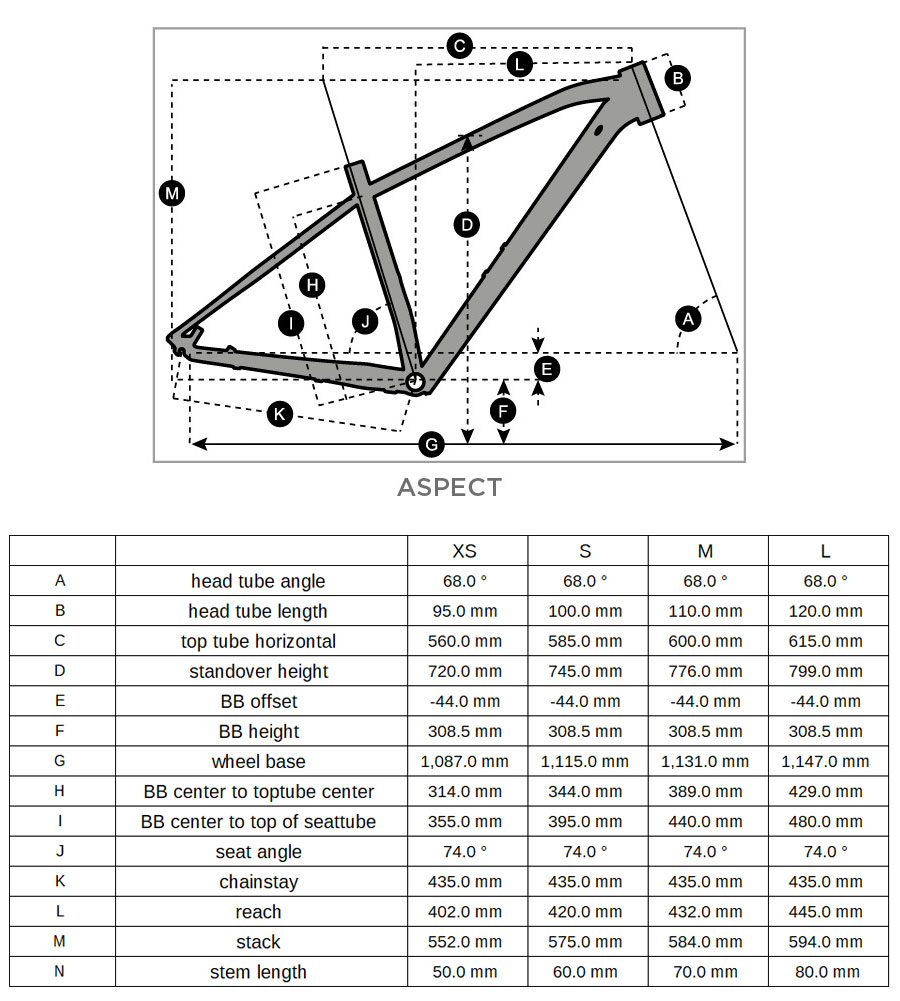 C
L
B
M
D
H
I
J
A
E
F
K
G

ASPECT

| | | XS | S | M | L |
|---|---|---|---|---|---|
| A | head tube angle | 68.0 ° | 68.0 ° | 68.0 ° | 68.0 ° |
| B | head tube length | 95.0 mm | 100.0 mm | 110.0 mm | 120.0 mm |
| C | top tube horizontal | 560.0 mm | 585.0 mm | 600.0 mm | 615.0 mm |
| D | standover height | 720.0 mm | 745.0 mm | 776.0 mm | 799.0 mm |
| E | BB offset | -44.0 mm | -44.0 mm | -44.0 mm | -44.0 mm |
| F | BB height | 308.5 mm | 308.5 mm | 308.5 mm | 308.5 mm |
| G | wheel base | 1,087.0 mm | 1,115.0 mm | 1,131.0 mm | 1,147.0 mm |
| H | BB center to toptube center | 314.0 mm | 344.0 mm | 389.0 mm | 429.0 mm |
| I | BB center to top of seattube | 355.0 mm | 395.0 mm | 440.0 mm | 480.0 mm |
| J | seat angle | 74.0 ° | 74.0 ° | 74.0 ° | 74.0 ° |
| K | chainstay | 435.0 mm | 435.0 mm | 435.0 mm | 435.0 mm |
| L | reach | 402.0 mm | 420.0 mm | 432.0 mm | 445.0 mm |
| M | stack | 552.0 mm | 575.0 mm | 584.0 mm | 594.0 mm |
| N | stem length | 50.0 mm | 60.0 mm | 70.0 mm | 80.0 mm |